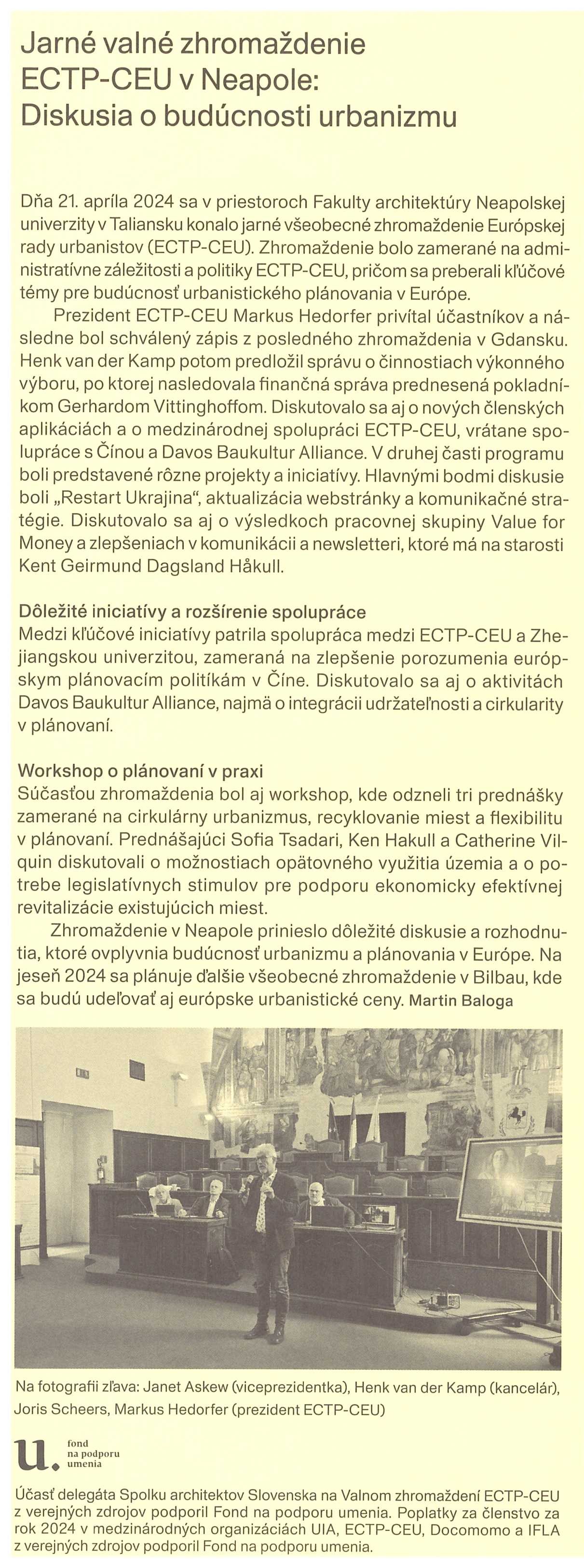 Jarné valné zhromaždenie ECTP-CEU v Neapole: Diskusia o budúcnosti urbanizmu

Dňa 21. apríla 2024 sa v priestoroch Fakulty architektúry Neapolskej univerzity v Taliansku konalo jarné všeobecné zhromaždenie Európskej rady urbanistov (ECTP-CEU). Zhromaždenie bolo zamerané na administratívne záležitosti a politiky ECTP-CEU, pričom sa preberali kľúčové témy pre budúcnosť urbanistického plánovania v Európe.

Prezident ECTP-CEU Markus Hedorfer privítal účastníkov a následne bol schválený zápis z posledného zhromaždenia v Gdansku. Henk van der Kamp potom predložil správu o činnostiach výkonného výboru, po ktorej nasledovala finančná správa prednesená pokladníkom Gerhardom Vittinghoffom. Diskutovalo sa aj o nových členských aplikáciách a o medzinárodnej spolupráci ECTP-CEU, vrátane spolupráce s Čínou a Davos Baukultur Alliance. V druhej časti programu boli predstavené rôzne projekty a iniciatívy. Hlavnými bodmi diskusie boli „Restart Ukrajina", aktualizácia webstránky a komunikačné stratégie. Diskutovalo sa aj o výsledkoch pracovnej skupiny Value for Money a zlepšeniach v komunikácii a newsletteri, ktoré má na starosti Kent Geirmund Dagsland Håkull.

Dôležité iniciatívy a rozšírenie spolupráce
Medzi kľúčové iniciatívy patrila spolupráca medzi ECTP-CEU a Zhejiangskou univerzitou, zameraná na zlepšenie porozumenia európskym plánovacím politikám v Číne. Diskutovalo sa aj o aktivitách Davos Baukultur Alliance, najmä o integrácii udržateľnosti a cirkularity v plánovaní.

Workshop o plánovaní v praxi
Súčasťou zhromaždenia bol aj workshop, kde odzneli tri prednášky zamerané na cirkulárny urbanizmus, recyklovanie miest a flexibilitu v plánovaní. Prednášajúci Sofia Tsadari, Ken Hakull a Catherine Vilquin diskutovali o možnostiach opätovného využitia územia a o potrebe legislatívnych stimulov pre podporu ekonomicky efektívnej revitalizácie existujúcich miest.

Zhromaždenie v Neapole prinieslo dôležité diskusie a rozhodnutia, ktoré ovplyvnia budúcnosť urbanizmu a plánovania v Európe. Na jeseň 2024 sa plánuje ďalšie všeobecné zhromaždenie v Bilbau, kde sa budú udeľovať aj európske urbanistické ceny. Martin Baloga

Na fotografii zľava: Janet Askew (viceprezidentka), Henk van der Kamp (kancelár), Joris Scheers, Markus Hedorfer (prezident ECTP-CEU)

u. fond na podporu umenia

Účasť delegáta Spolku architektov Slovenska na Valnom zhromaždení ECTP-CEU z verejných zdrojov podporil Fond na podporu umenia. Poplatky za členstvo za rok 2024 v medzinárodných organizáciách UIA, ECTP-CEU, Docomomo a IFLA z verejných zdrojov podporil Fond na podporu umenia.